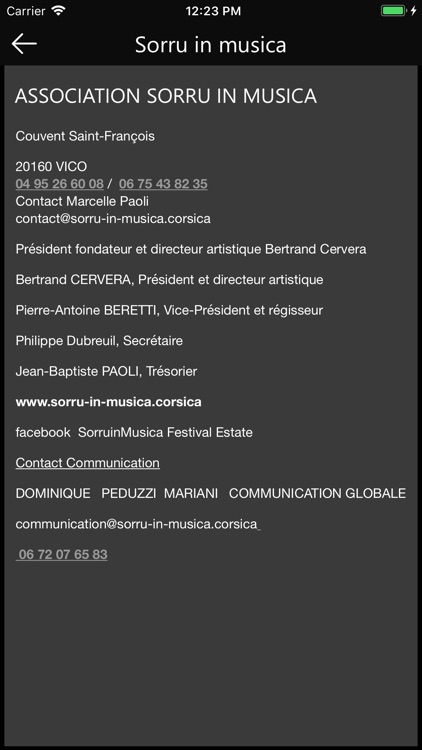 Carrier 12:23 PM

Sorru in musica

ASSOCIATION SORRU IN MUSICA

Couvent Saint-François

20160 VICO
04 95 26 60 08 / 06 75 43 82 35
Contact Marcelle Paoli
contact@sorru-in-musica.corsica

Président fondateur et directeur artistique Bertrand Cervera

Bertrand CERVERA, Président et directeur artistique

Pierre-Antoine BERETTI, Vice-Président et régisseur

Philippe Dubreuil, Secrétaire

Jean-Baptiste PAOLI, Trésorier

www.sorru-in-musica.corsica

facebook SorruinMusica Festival Estate

Contact Communication

DOMINIQUE PEDUZZI MARIANI COMMUNICATION GLOBALE

communication@sorru-in-musica.corsica

06 72 07 65 83